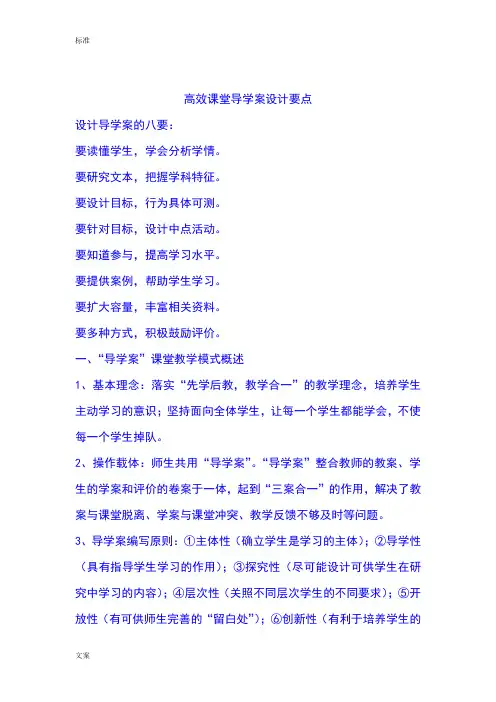 标准

高效课堂导学案设计要点

设计导学案的八要：

要读懂学生，学会分析学情。

要研究文本，把握学科特征。

要设计目标，行为具体可测。

要针对目标，设计中点活动。

要知道参与，提高学习水平。

要提供案例，帮助学生学习。

要扩大容量，丰富相关资料。

要多种方式，积极鼓励评价。

一、“导学案”课堂教学模式概述

1、基本理念：落实“先学后教，教学合一”的教学理念，培养学生主动学习的意识；坚持面向全体学生，让每一个学生都能学会，不使每一个学生掉队。

2、操作载体：师生共用“导学案”。“导学案”整合教师的教案、学生的学案和评价的卷案于一体，起到“三案合一”的作用，解决了教案与课堂脱离、学案与课堂冲突、教学反馈不够及时等问题。

3、导学案编写原则：①主体性（确立学生是学习的主体）；②导学性（具有指导学生学习的作用）；③探究性（尽可能设计可供学生在研究中学习的内容）；④层次性（关照不同层次学生的不同要求）；⑤开放性（有可供师生完善的“留白处”）；⑥创新性（有利于培养学生的

文案